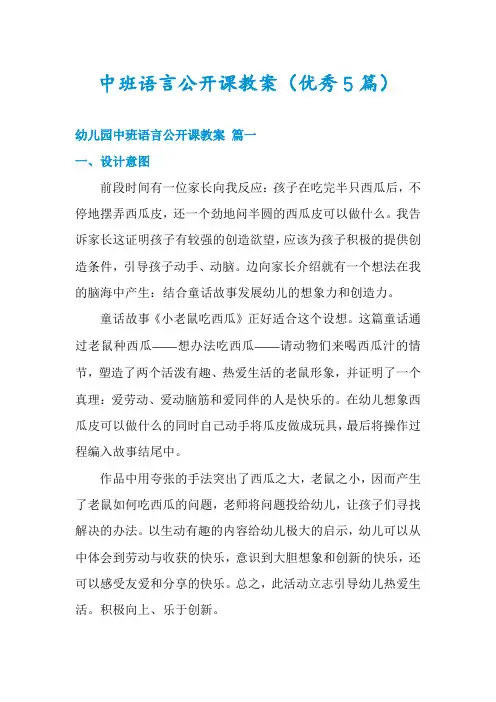 中班语言公开课教案（优秀5篇）

幼儿园中班语言公开课教案 篇一

一、设计意图

前段时间有一位家长向我反应：孩子在吃完半只西瓜后，不停地摆弄西瓜皮，还一个劲地问半圆的西瓜皮可以做什么。我告诉家长这证明孩子有较强的创造欲望，应该为孩子积极的提供创造条件，引导孩子动手、动脑。边向家长介绍就有一个想法在我的脑海中产生：结合童话故事发展幼儿的想象力和创造力。

童话故事《小老鼠吃西瓜》正好适合这个设想。这篇童话通过老鼠种西瓜——想办法吃西瓜——请动物们来喝西瓜汁的情节，塑造了两个活泼有趣、热爱生活的老鼠形象，并证明了一个真理：爱劳动、爱动脑筋和爱同伴的人是快乐的。在幼儿想象西瓜皮可以做什么的同时自己动手将瓜皮做成玩具，最后将操作过程编入故事结尾中。

作品中用夸张的手法突出了西瓜之大，老鼠之小，因而产生了老鼠如何吃西瓜的问题，老师将问题投给幼儿，让孩子们寻找解决的办法。以生动有趣的内容给幼儿极大的启示，幼儿可以从中体会到劳动与收获的快乐，意识到大胆想象和创新的快乐，还可以感受友爱和分享的快乐。总之，此活动立志引导幼儿热爱生活。积极向上、乐于创新。